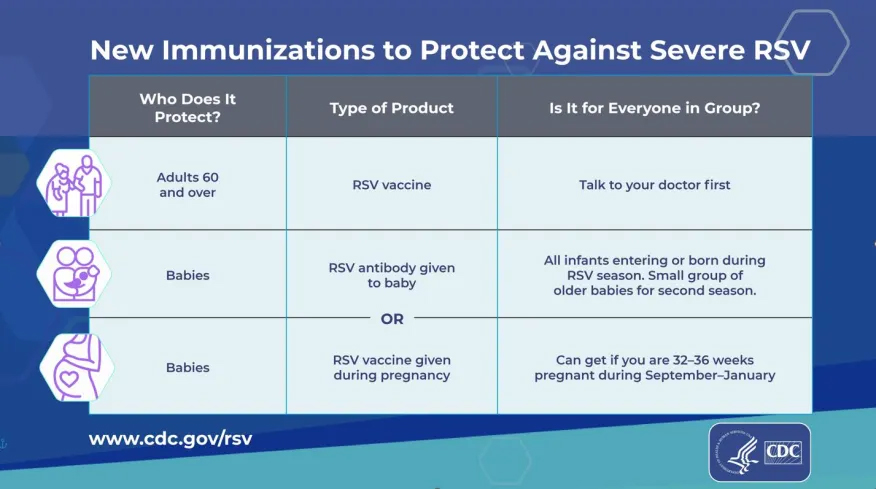 New Immunizations to Protect Against Severe RSV

| Who Does It Protect? | Type of Product | Is It for Everyone in Group? |
|---|---|---|
| Adults 60 and over | RSV vaccine | Talk to your doctor first |
| Babies | RSV antibody given to baby | All infants entering or born during RSV season. Small group of older babies for second season. |
| | OR | |
| Babies | RSV vaccine given during pregnancy | Can get if you are 32–36 weeks pregnant during September–January |

www.cdc.gov/rsv

CDC